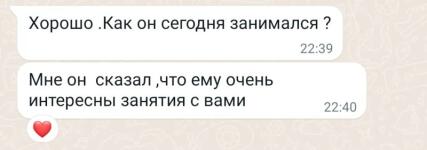 Хорошо .Как он сегодня занимался ?
22:39

Мне он сказал ,что ему очень интересны занятия с вами
22:40